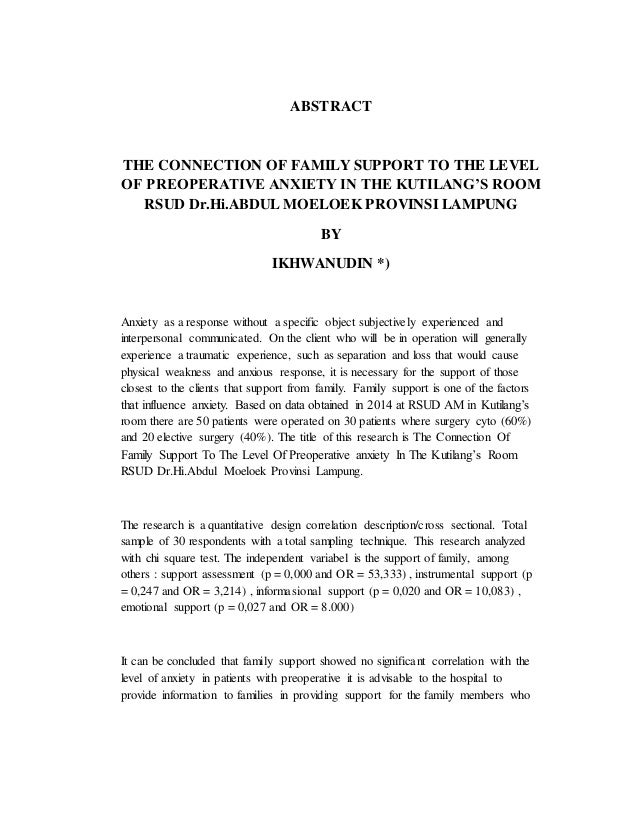 ABSTRACT

THE CONNECTION OF FAMILY SUPPORT TO THE LEVEL OF PREOPERATIVE ANXIETY IN THE KUTILANG'S ROOM RSUD Dr.Hi.ABDUL MOELOEK PROVINSI LAMPUNG

BY

IKHWANUDIN *)

Anxiety as a response without a specific object subjectively experienced and interpersonal communicated. On the client who will be in operation will generally experience a traumatic experience, such as separation and loss that would cause physical weakness and anxious response, it is necessary for the support of those closest to the clients that support from family. Family support is one of the factors that influence anxiety. Based on data obtained in 2014 at RSUD AM in Kutilang's room there are 50 patients were operated on 30 patients where surgery cyto (60%) and 20 elective surgery (40%). The title of this research is The Connection Of Family Support To The Level Of Preoperative anxiety In The Kutilang's Room RSUD Dr.Hi.Abdul Moeloek Provinsi Lampung.

The research is a quantitative design correlation description/cross sectional. Total sample of 30 respondents with a total sampling technique. This research analyzed with chi square test. The independent variabel is the support of family, among others : support assessment (p = 0,000 and OR = 53,333) , instrumental support (p = 0,247 and OR = 3,214) , informasional support (p = 0,020 and OR = 10,083) , emotional support (p = 0,027 and OR = 8.000)

It can be concluded that family support showed no significant correlation with the level of anxiety in patients with preoperative it is advisable to the hospital to provide information to families in providing support for the family members who